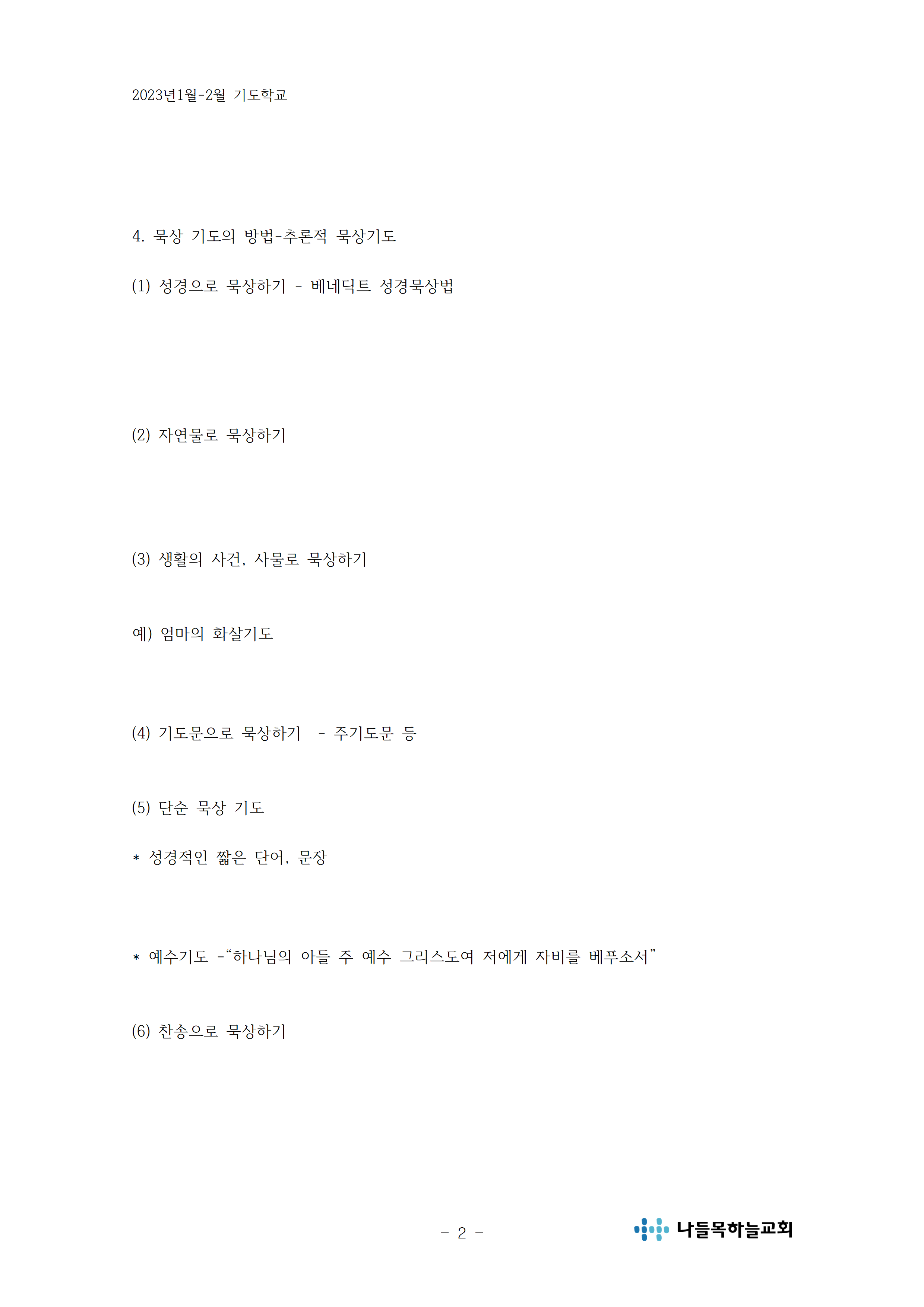 2023년1월-2월 기도학교

4. 묵상 기도의 방법-추론적 묵상기도

(1) 성경으로 묵상하기 - 베네딕트 성경묵상법

(2) 자연물로 묵상하기

(3) 생활의 사건, 사물로 묵상하기

예) 엄마의 화살기도

(4) 기도문으로 묵상하기  - 주기도문 등

(5) 단순 묵상 기도

* 성경적인 짧은 단어, 문장

* 예수기도 -“하나님의 아들 주 예수 그리스도여 저에게 자비를 베푸소서”

(6) 찬송으로 묵상하기

- 2 -

나들목하늘교회